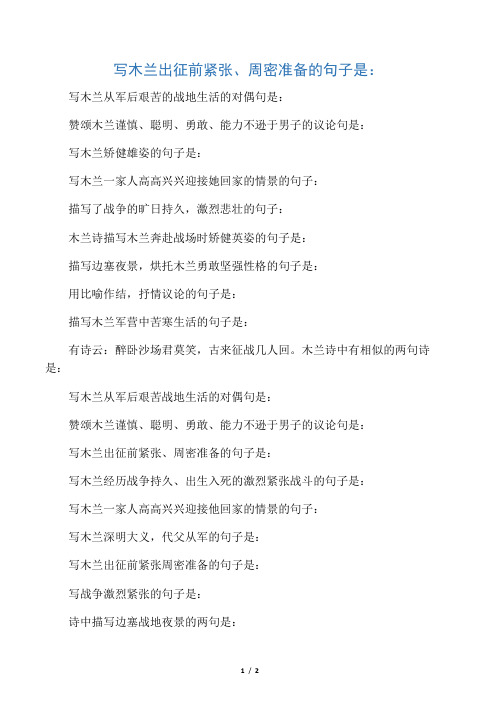 写木兰出征前紧张、周密准备的句子是：

写木兰从军后艰苦的战地生活的对偶句是：

赞颂木兰谨慎、聪明、勇敢、能力不逊于男子的议论句是：

写木兰矫健雄姿的句子是：

写木兰一家人高高兴兴迎接她回家的情景的句子：

描写了战争的旷日持久，激烈悲壮的句子：

木兰诗描写木兰奔赴战场时矫健英姿的句子是：

描写边塞夜景，烘托木兰勇敢坚强性格的句子是：

用比喻作结，抒情议论的句子是：

描写木兰军营中苦寒生活的句子是：

有诗云：醉卧沙场君莫笑，古来征战几人回。木兰诗中有相似的两句诗是：

写木兰从军后艰苦战地生活的对偶句是：

赞颂木兰谨慎、聪明、勇敢、能力不逊于男子的议论句是：

写木兰出征前紧张、周密准备的句子是：

写木兰经历战争持久、出生入死的激烈紧张战斗的句子是：

写木兰一家人高高兴兴迎接他回家的情景的句子：

写木兰深明大义，代父从军的句子是：

写木兰出征前紧张周密准备的句子是：

写战争激烈紧张的句子是：

诗中描写边塞战地夜景的两句是：

1 / 2